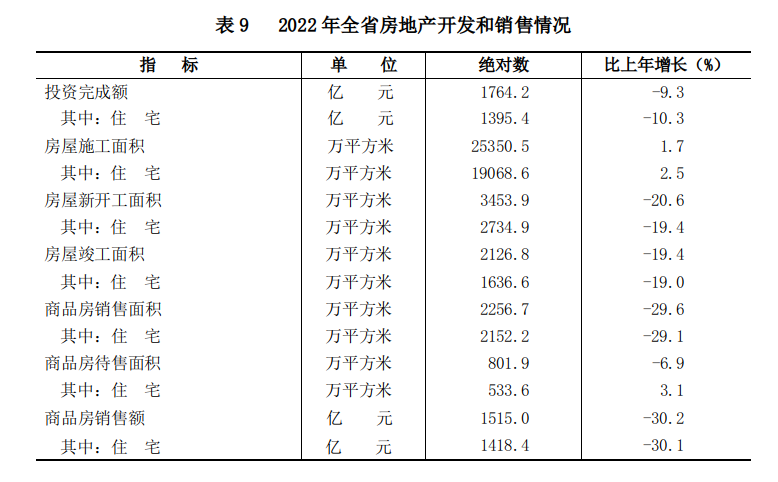 表 9　2022 年全省房地产开发和销售情况

| 指　标 | 单　位 | 绝对数 | 比上年增长（%） |
|---|---|---|---|
| 投资完成额 | 亿　元 | 1764.2 | -9.3 |
| 其中：住　宅 | 亿　元 | 1395.4 | -10.3 |
| 房屋施工面积 | 万平方米 | 25350.5 | 1.7 |
| 其中：住　宅 | 万平方米 | 19068.6 | 2.5 |
| 房屋新开工面积 | 万平方米 | 3453.9 | -20.6 |
| 其中：住　宅 | 万平方米 | 2734.9 | -19.4 |
| 房屋竣工面积 | 万平方米 | 2126.8 | -19.4 |
| 其中：住　宅 | 万平方米 | 1636.6 | -19.0 |
| 商品房销售面积 | 万平方米 | 2256.7 | -29.6 |
| 其中：住　宅 | 万平方米 | 2152.2 | -29.1 |
| 商品房待售面积 | 万平方米 | 801.9 | -6.9 |
| 其中：住　宅 | 万平方米 | 533.6 | 3.1 |
| 商品房销售额 | 亿　元 | 1515.0 | -30.2 |
| 其中：住　宅 | 亿　元 | 1418.4 | -30.1 |